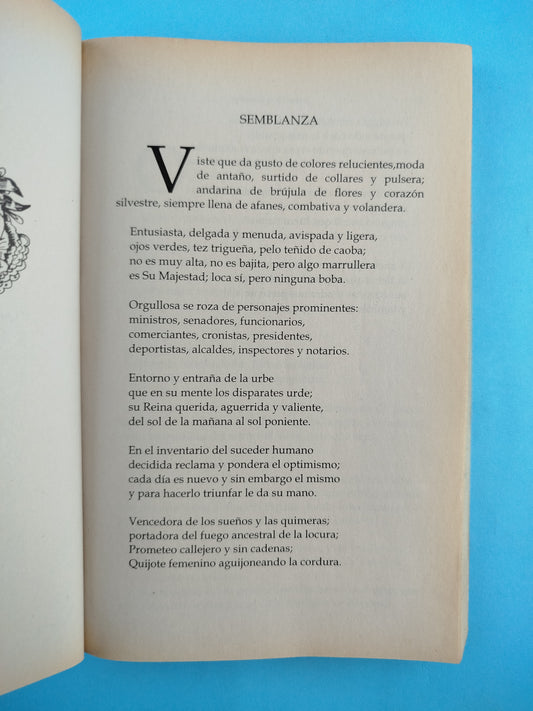 SEMBLANZA

Viste que da gusto de colores relucientes,moda de antaño, surtido de collares y pulsera; andarina de brújula de flores y corazón silvestre, siempre llena de afanes, combativa y volandera.

Entusiasta, delgada y menuda, avispada y ligera,
ojos verdes, tez trigueña, pelo teñido de caoba;
no es muy alta, no es bajita, pero algo marrullera
es Su Majestad; loca sí, pero ninguna boba.

Orgullosa se roza de personajes prominentes:
ministros, senadores, funcionarios,
comerciantes, cronistas, presidentes,
deportistas, alcaldes, inspectores y notarios.

Entorno y entraña de la urbe
que en su mente los disparates urde;
su Reina querida, aguerrida y valiente,
del sol de la mañana al sol poniente.

En el inventario del suceder humano
decidida reclama y pondera el optimismo;
cada día es nuevo y sin embargo el mismo
y para hacerlo triunfar le da su mano.

Vencedora de los sueños y las quimeras;
portadora del fuego ancestral de la locura;
Prometeo callejero y sin cadenas;
Quijote femenino aguijoneando la cordura.